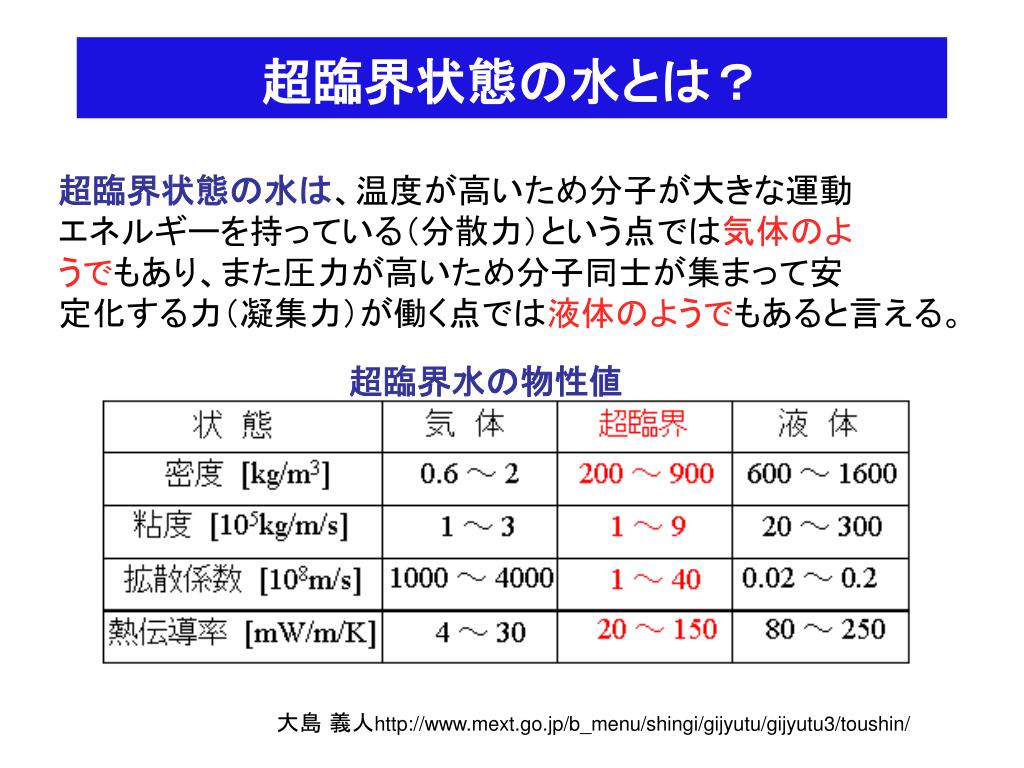 超臨界状態の水とは？

超臨界状態の水は、温度が高いため分子が大きな運動エネルギーを持っている（分散力）という点では気体のようでもあり、また圧力が高いため分子同士が集まって安定化する力（凝集力）が働く点では液体のようでもあると言える。

超臨界水の物性値

| 状 態 | 気 体 | 超臨界 | 液 体 |
|---|---|---|---|
| 密度 [kg/m$^3$] | 0.6 ～ 2 | 200 ～ 900 | 600 ～ 1600 |
| 粘度 [10$^5$kg/m/s] | 1 ～ 3 | 1 ～ 9 | 20 ～ 300 |
| 拡散係数 [10$^8$m/s] | 1000 ～ 4000 | 1 ～ 40 | 0.02 ～ 0.2 |
| 熱伝導率 [mW/m/K] | 4 ～ 30 | 20 ～ 150 | 80 ～ 250 |

大島 義人http://www.mext.go.jp/b_menu/shingi/gijyutu/gijyutu3/toushin/